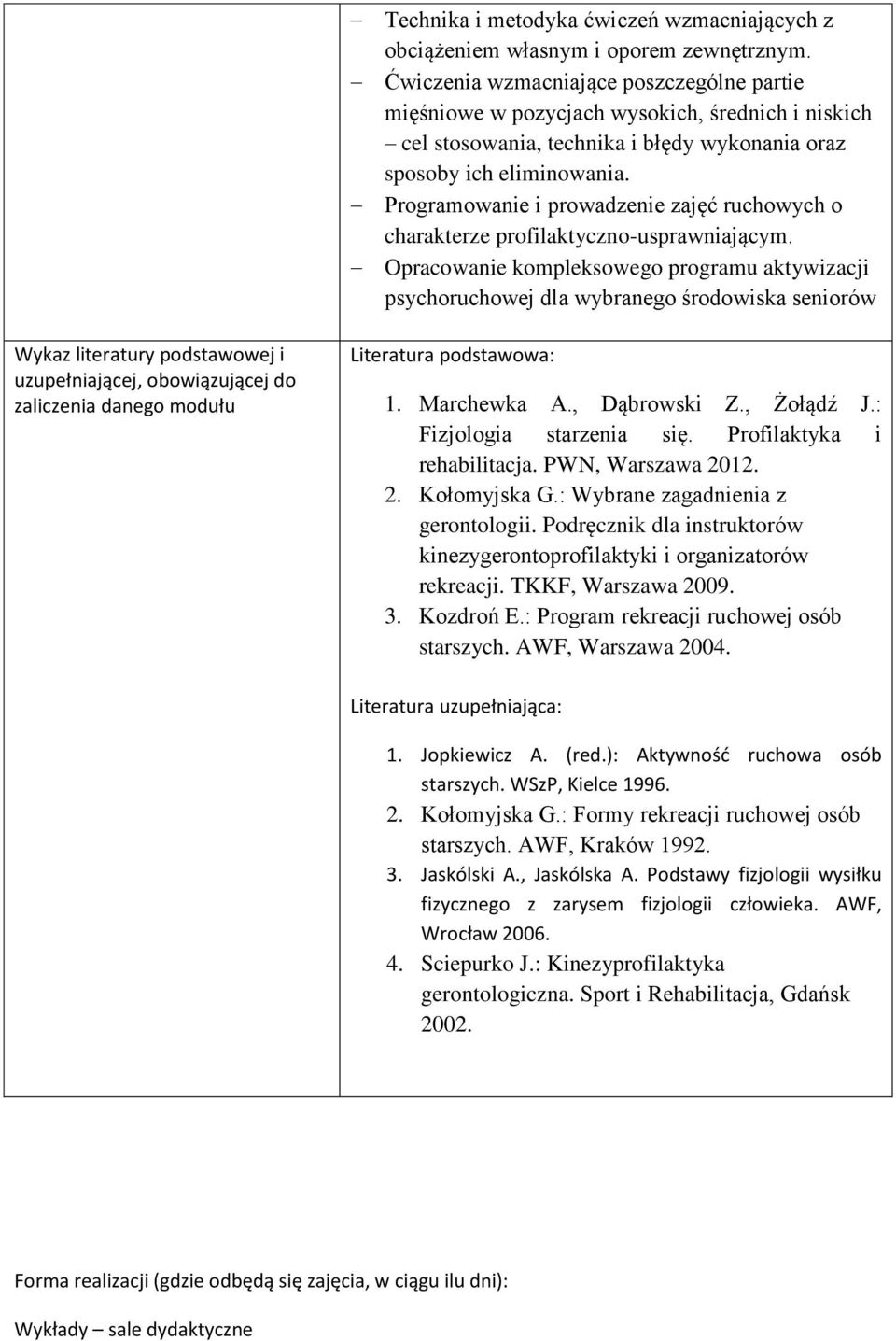 | | |
|---|---|
| | – Technika i metodyka ćwiczeń wzmacniających z obciążeniem własnym i oporem zewnętrznym. – Ćwiczenia wzmacniające poszczególne partie mięśniowe w pozycjach wysokich, średnich i niskich – cel stosowania, technika i błędy wykonania oraz sposoby ich eliminowania. – Programowanie i prowadzenie zajęć ruchowych o charakterze profilaktyczno-usprawniającym. – Opracowanie kompleksowego programu aktywizacji psychoruchowej dla wybranego środowiska seniorów |
| Wykaz literatury podstawowej i uzupełniającej, obowiązującej do zaliczenia danego modułu | Literatura podstawowa: 1. Marchewka A., Dąbrowski Z., Żołądź J.: Fizjologia starzenia się. Profilaktyka i rehabilitacja. PWN, Warszawa 2012. 2. Kołomyjska G.: Wybrane zagadnienia z gerontologii. Podręcznik dla instruktorów kinezygerontoprofilaktyki i organizatorów rekreacji. TKKF, Warszawa 2009. 3. Kozdroń E.: Program rekreacji ruchowej osób starszych. AWF, Warszawa 2004. Literatura uzupełniająca: 1. Jopkiewicz A. (red.): Aktywność ruchowa osób starszych. WSzP, Kielce 1996. 2. Kołomyjska G.: Formy rekreacji ruchowej osób starszych. AWF, Kraków 1992. 3. Jaskólski A., Jaskólska A. Podstawy fizjologii wysiłku fizycznego z zarysem fizjologii człowieka. AWF, Wrocław 2006. 4. Sciepurko J.: Kinezyprofilaktyka gerontologiczna. Sport i Rehabilitacja, Gdańsk 2002. |

Forma realizacji (gdzie odbędą się zajęcia, w ciągu ilu dni):

Wykłady – sale dydaktyczne